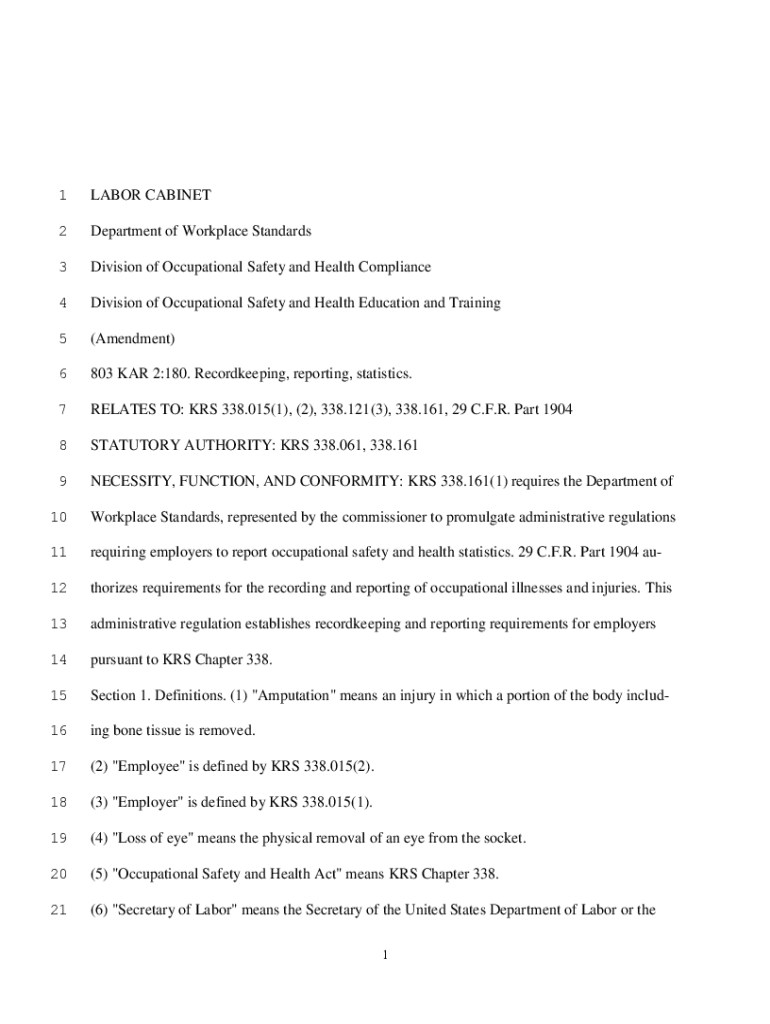 1 LABOR CABINET

2 Department of Workplace Standards

3 Division of Occupational Safety and Health Compliance

4 Division of Occupational Safety and Health Education and Training

5 (Amendment)

6 803 KAR 2:180. Recordkeeping, reporting, statistics.

7 RELATES TO: KRS 338.015(1), (2), 338.121(3), 338.161, 29 C.F.R. Part 1904

8 STATUTORY AUTHORITY: KRS 338.061, 338.161

9 NECESSITY, FUNCTION, AND CONFORMITY: KRS 338.161(1) requires the Department of

10 Workplace Standards, represented by the commissioner to promulgate administrative regulations

11 requiring employers to report occupational safety and health statistics. 29 C.F.R. Part 1904 au-

12 thorizes requirements for the recording and reporting of occupational illnesses and injuries. This

13 administrative regulation establishes recordkeeping and reporting requirements for employers

14 pursuant to KRS Chapter 338.

15 Section 1. Definitions. (1) "Amputation" means an injury in which a portion of the body includ-

16 ing bone tissue is removed.

17 (2) "Employee" is defined by KRS 338.015(2).

18 (3) "Employer" is defined by KRS 338.015(1).

19 (4) "Loss of eye" means the physical removal of an eye from the socket.

20 (5) "Occupational Safety and Health Act" means KRS Chapter 338.

21 (6) "Secretary of Labor" means the Secretary of the United States Department of Labor or the

1